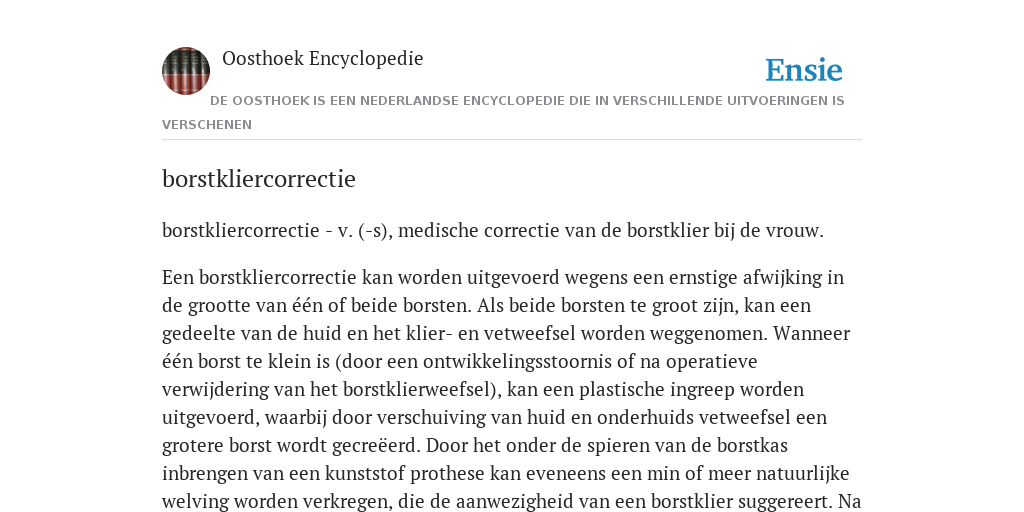 Oosthoek Encyclopedie

Ensie

DE OOSTHOEK IS EEN NEDERLANDSE ENCYCLOPEDIE DIE IN VERSCHILLENDE UITVOERINGEN IS VERSCHENEN

borstkliercorrectie

borstkliercorrectie - v. (-s), medische correctie van de borstklier bij de vrouw.

Een borstkliercorrectie kan worden uitgevoerd wegens een ernstige afwijking in de grootte van één of beide borsten. Als beide borsten te groot zijn, kan een gedeelte van de huid en het klier- en vetweefsel worden weggenomen. Wanneer één borst te klein is (door een ontwikkelingsstoornis of na operatieve verwijdering van het borstklierweefsel), kan een plastische ingreep worden uitgevoerd, waarbij door verschuiving van huid en onderhuids vetweefsel een grotere borst wordt gecreëerd. Door het onder de spieren van de borstkas inbrengen van een kunststof prothese kan eveneens een min of meer natuurlijke welving worden verkregen, die de aanwezigheid van een borstklier suggereert. Na